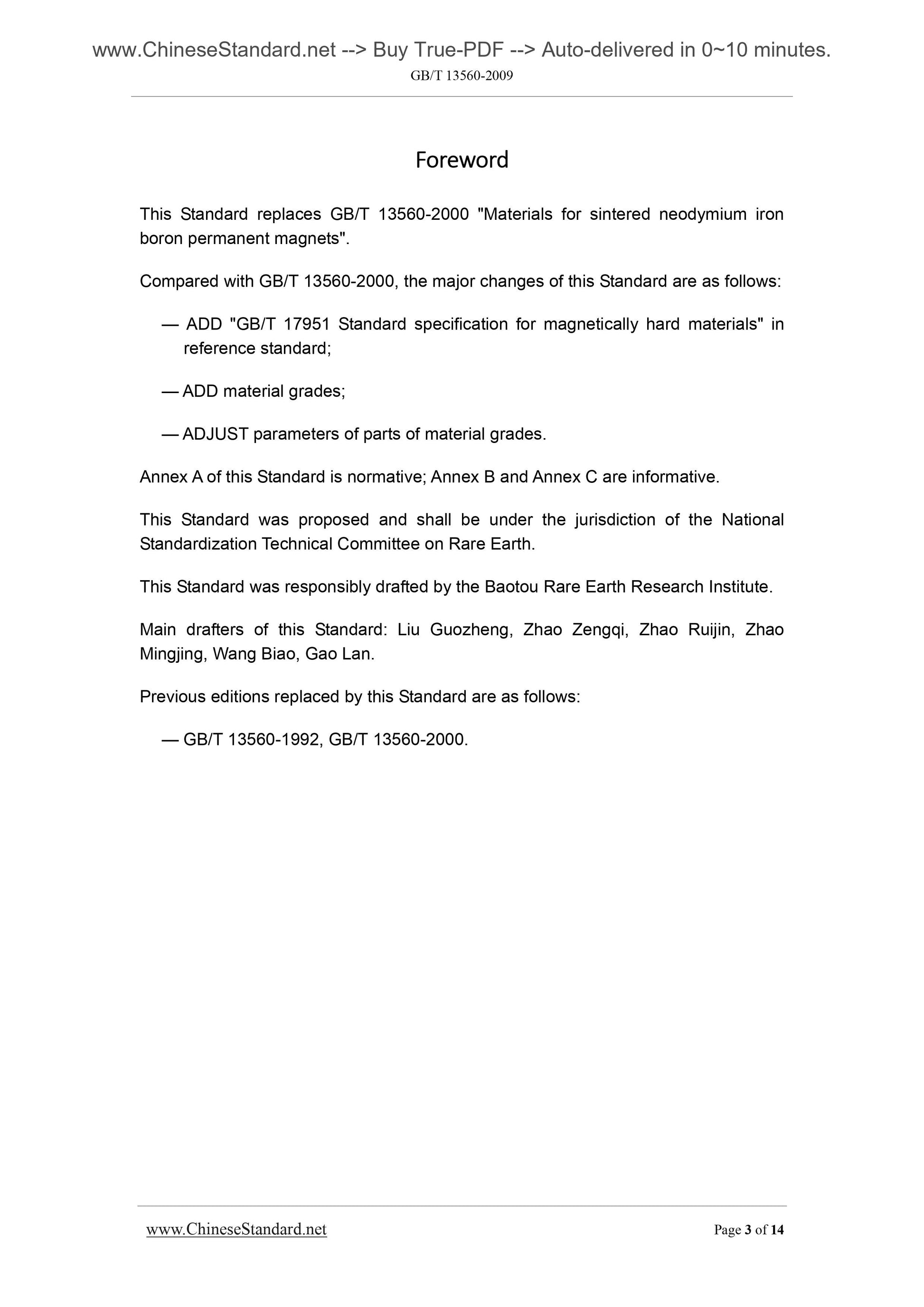 www.ChineseStandard.net --> Buy True-PDF --> Auto-delivered in 0~10 minutes.
GB/T 13560-2009

Foreword

This Standard replaces GB/T 13560-2000 "Materials for sintered neodymium iron boron permanent magnets".

Compared with GB/T 13560-2000, the major changes of this Standard are as follows:

— ADD "GB/T 17951 Standard specification for magnetically hard materials" in reference standard;

— ADD material grades;

— ADJUST parameters of parts of material grades.

Annex A of this Standard is normative; Annex B and Annex C are informative.

This Standard was proposed and shall be under the jurisdiction of the National Standardization Technical Committee on Rare Earth.

This Standard was responsibly drafted by the Baotou Rare Earth Research Institute.

Main drafters of this Standard: Liu Guozheng, Zhao Zengqi, Zhao Ruijin, Zhao Mingjing, Wang Biao, Gao Lan.

Previous editions replaced by this Standard are as follows:

— GB/T 13560-1992, GB/T 13560-2000.

www.ChineseStandard.net
Page 3 of 14